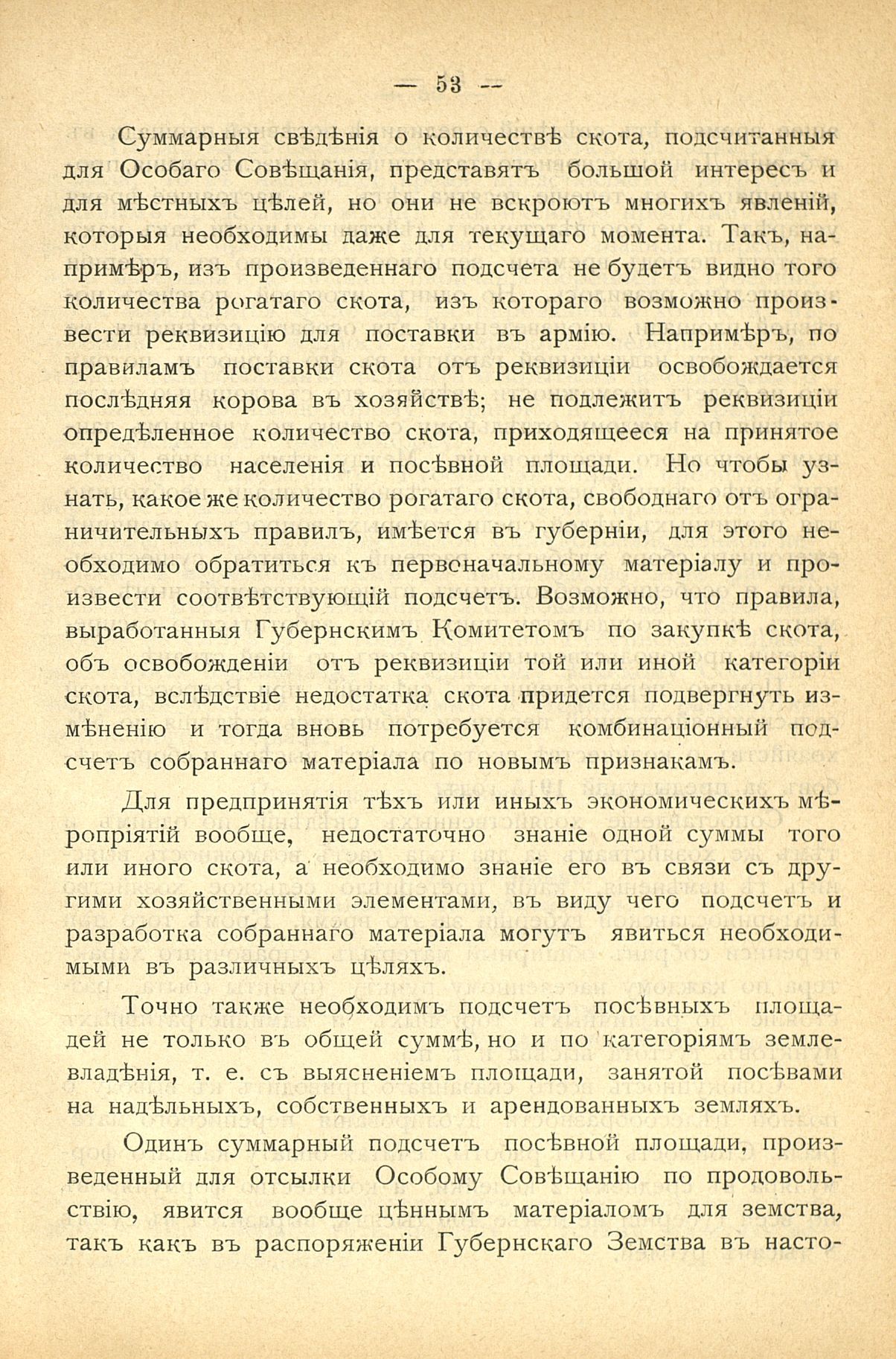 — 53 —

Суммарныя свѣдѣнія о количествѣ скота, подсчитанныя для Особаго Совѣщанія, представятъ большой интересъ и для мѣстныхъ цѣлей, но они не вскроютъ многихъ явленій, которыя необходимы даже для текущаго момента. Такъ, напримѣръ, изъ произведеннаго подсчета не будетъ видно того количества рогатаго скота, изъ котораго возможно произвести реквизицію для поставки въ армію. Напримѣръ, по правиламъ поставки скота отъ реквизиціи освобождается послѣдняя корова въ хозяйствѣ; не подлежитъ реквизиціи опредѣленное количество скота, приходящееся на принятое количество населенія и посѣвной площади. Но чтобы узнать, какое же количество рогатаго скота, свободнаго отъ ограничительныхъ правилъ, имѣется въ губерніи, для этого необходимо обратиться къ первоначальному матеріалу и произвести соотвѣтствующій подсчетъ. Возможно, что правила, выработанныя Губернскимъ Комитетомъ по закупкѣ скота, объ освобожденіи отъ реквизиціи той или иной категоріи скота, вслѣдствіе недостатка скота придется подвергнуть измѣненію и тогда вновь потребуется комбинаціонный подсчетъ собраннаго матеріала по новымъ признакамъ.

Для предпринятія тѣхъ или иныхъ экономическихъ мѣропріятій вообще, недостаточно знаніе одной суммы того или иного скота, а необходимо знаніе его въ связи съ другими хозяйственными элементами, въ виду чего подсчетъ и разработка собраннаго матеріала могутъ явиться необходимыми въ различныхъ цѣляхъ.

Точно также необходимъ подсчетъ посѣвныхъ площадей не только въ общей суммѣ, но и по категоріямъ землевладѣнія, т. е. съ выясненіемъ площади, занятой посѣвами на надѣльныхъ, собственныхъ и арендованныхъ земляхъ.

Одинъ суммарный подсчетъ посѣвной площади, произведенный для отсылки Особому Совѣщанію по продовольствію, явится вообще цѣннымъ матеріаломъ для земства, такъ какъ въ распоряженіи Губернскаго Земства въ насто-